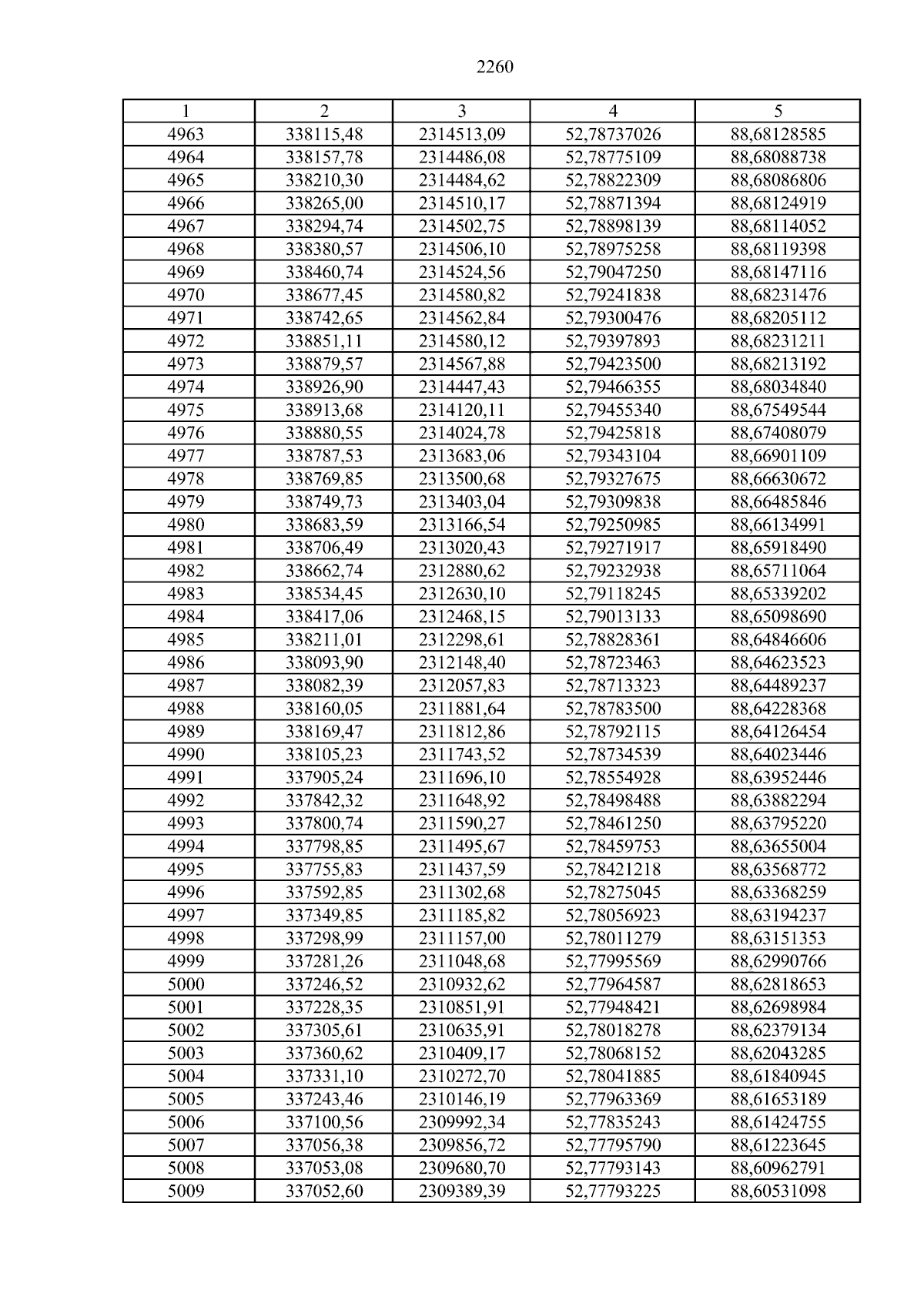 2260

| 1 | 2 | 3 | 4 | 5 |
|---|---|---|---|---|
| 4963 | 338115,48 | 2314513,09 | 52,78737026 | 88,68128585 |
| 4964 | 338157,78 | 2314486,08 | 52,78775109 | 88,68088738 |
| 4965 | 338210,30 | 2314484,62 | 52,78822309 | 88,68086806 |
| 4966 | 338265,00 | 2314510,17 | 52,78871394 | 88,68124919 |
| 4967 | 338294,74 | 2314502,75 | 52,78898139 | 88,68114052 |
| 4968 | 338380,57 | 2314506,10 | 52,78975258 | 88,68119398 |
| 4969 | 338460,74 | 2314524,56 | 52,79047250 | 88,68147116 |
| 4970 | 338677,45 | 2314580,82 | 52,79241838 | 88,68231476 |
| 4971 | 338742,65 | 2314562,84 | 52,79300476 | 88,68205112 |
| 4972 | 338851,11 | 2314580,12 | 52,79397893 | 88,68231211 |
| 4973 | 338879,57 | 2314567,88 | 52,79423500 | 88,68213192 |
| 4974 | 338926,90 | 2314447,43 | 52,79466355 | 88,68034840 |
| 4975 | 338913,68 | 2314120,11 | 52,79455340 | 88,67549544 |
| 4976 | 338880,55 | 2314024,78 | 52,79425818 | 88,67408079 |
| 4977 | 338787,53 | 2313683,06 | 52,79343104 | 88,66901109 |
| 4978 | 338769,85 | 2313500,68 | 52,79327675 | 88,66630672 |
| 4979 | 338749,73 | 2313403,04 | 52,79309838 | 88,66485846 |
| 4980 | 338683,59 | 2313166,54 | 52,79250985 | 88,66134991 |
| 4981 | 338706,49 | 2313020,43 | 52,79271917 | 88,65918490 |
| 4982 | 338662,74 | 2312880,62 | 52,79232938 | 88,65711064 |
| 4983 | 338534,45 | 2312630,10 | 52,79118245 | 88,65339202 |
| 4984 | 338417,06 | 2312468,15 | 52,79013133 | 88,65098690 |
| 4985 | 338211,01 | 2312298,61 | 52,78828361 | 88,64846606 |
| 4986 | 338093,90 | 2312148,40 | 52,78723463 | 88,64623523 |
| 4987 | 338082,39 | 2312057,83 | 52,78713323 | 88,64489237 |
| 4988 | 338160,05 | 2311881,64 | 52,78783500 | 88,64228368 |
| 4989 | 338169,47 | 2311812,86 | 52,78792115 | 88,64126454 |
| 4990 | 338105,23 | 2311743,52 | 52,78734539 | 88,64023446 |
| 4991 | 337905,24 | 2311696,10 | 52,78554928 | 88,63952446 |
| 4992 | 337842,32 | 2311648,92 | 52,78498488 | 88,63882294 |
| 4993 | 337800,74 | 2311590,27 | 52,78461250 | 88,63795220 |
| 4994 | 337798,85 | 2311495,67 | 52,78459753 | 88,63655004 |
| 4995 | 337755,83 | 2311437,59 | 52,78421218 | 88,63568772 |
| 4996 | 337592,85 | 2311302,68 | 52,78275045 | 88,63368259 |
| 4997 | 337349,85 | 2311185,82 | 52,78056923 | 88,63194237 |
| 4998 | 337298,99 | 2311157,00 | 52,78011279 | 88,63151353 |
| 4999 | 337281,26 | 2311048,68 | 52,77995569 | 88,62990766 |
| 5000 | 337246,52 | 2310932,62 | 52,77964587 | 88,62818653 |
| 5001 | 337228,35 | 2310851,91 | 52,77948421 | 88,62698984 |
| 5002 | 337305,61 | 2310635,91 | 52,78018278 | 88,62379134 |
| 5003 | 337360,62 | 2310409,17 | 52,78068152 | 88,62043285 |
| 5004 | 337331,10 | 2310272,70 | 52,78041885 | 88,61840945 |
| 5005 | 337243,46 | 2310146,19 | 52,77963369 | 88,61653189 |
| 5006 | 337100,56 | 2309992,34 | 52,77835243 | 88,61424755 |
| 5007 | 337056,38 | 2309856,72 | 52,77795790 | 88,61223645 |
| 5008 | 337053,08 | 2309680,70 | 52,77793143 | 88,60962791 |
| 5009 | 337052,60 | 2309389,39 | 52,77793225 | 88,60531098 |